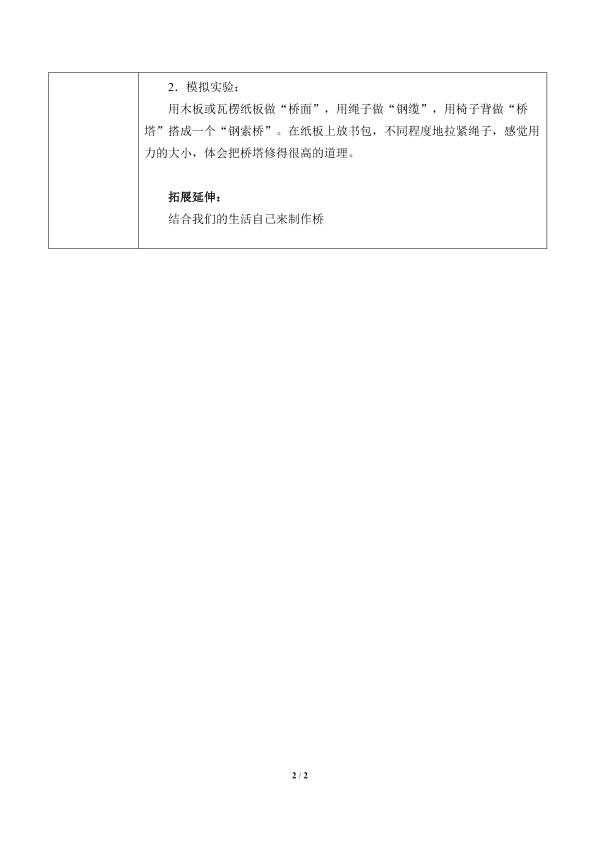 2．模拟实验：

用木板或瓦楞纸板做“桥面”，用绳子做“钢缆”，用椅子背做“桥塔”搭成一个“钢索桥”。在纸板上放书包，不同程度地拉紧绳子，感觉用力的大小，体会把桥塔修得很高的道理。

拓展延伸：

结合我们的生活自己来制作桥

2 / 2